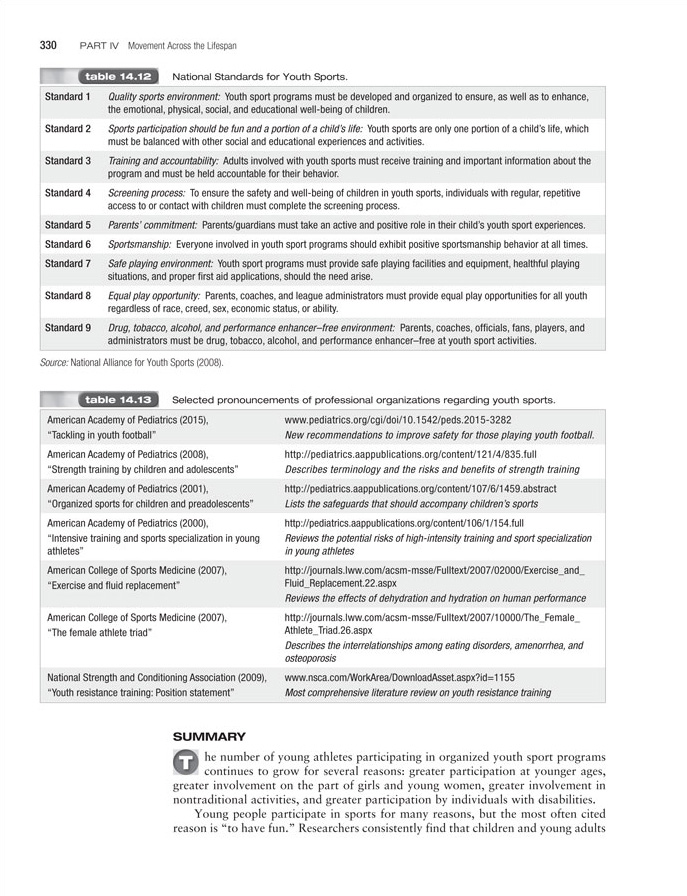 330 PART IV Movement Across the Lifespan

table 14.12 National Standards for Youth Sports.

| | |
|---|---|
| Standard 1 | Quality sports environment: Youth sport programs must be developed and organized to ensure, as well as to enhance, the emotional, physical, social, and educational well-being of children. |
| Standard 2 | Sports participation should be fun and a portion of a child's life: Youth sports are only one portion of a child's life, which must be balanced with other social and educational experiences and activities. |
| Standard 3 | Training and accountability: Adults involved with youth sports must receive training and important information about the program and must be held accountable for their behavior. |
| Standard 4 | Screening process: To ensure the safety and well-being of children in youth sports, individuals with regular, repetitive access to or contact with children must complete the screening process. |
| Standard 5 | Parents' commitment: Parents/guardians must take an active and positive role in their child's youth sport experiences. |
| Standard 6 | Sportsmanship: Everyone involved in youth sport programs should exhibit positive sportsmanship behavior at all times. |
| Standard 7 | Safe playing environment: Youth sport programs must provide safe playing facilities and equipment, healthful playing situations, and proper first aid applications, should the need arise. |
| Standard 8 | Equal play opportunity: Parents, coaches, and league administrators must provide equal play opportunities for all youth regardless of race, creed, sex, economic status, or ability. |
| Standard 9 | Drug, tobacco, alcohol, and performance enhancer–free environment: Parents, coaches, officials, fans, players, and administrators must be drug, tobacco, alcohol, and performance enhancer–free at youth sport activities. |

Source: National Alliance for Youth Sports (2008).

table 14.13 Selected pronouncements of professional organizations regarding youth sports.

| | |
|---|---|
| American Academy of Pediatrics (2015), "Tackling in youth football" | www.pediatrics.org/cgi/doi/10.1542/peds.2015-3282 New recommendations to improve safety for those playing youth football. |
| American Academy of Pediatrics (2008), "Strength training by children and adolescents" | http://pediatrics.aappublications.org/content/121/4/835.full Describes terminology and the risks and benefits of strength training |
| American Academy of Pediatrics (2001), "Organized sports for children and preadolescents" | http://pediatrics.aappublications.org/content/107/6/1459.abstract Lists the safeguards that should accompany children's sports |
| American Academy of Pediatrics (2000), "Intensive training and sports specialization in young athletes" | http://pediatrics.aappublications.org/content/106/1/154.full Reviews the potential risks of high-intensity training and sport specialization in young athletes |
| American College of Sports Medicine (2007), "Exercise and fluid replacement" | http://journals.lww.com/acsm-msse/Fulltext/2007/02000/Exercise_and_Fluid_Replacement.22.aspx Reviews the effects of dehydration and hydration on human performance |
| American College of Sports Medicine (2007), "The female athlete triad" | http://journals.lww.com/acsm-msse/Fulltext/2007/10000/The_Female_Athlete_Triad.26.aspx Describes the interrelationships among eating disorders, amenorrhea, and osteoporosis |
| National Strength and Conditioning Association (2009), "Youth resistance training: Position statement" | www.nsca.com/WorkArea/DownloadAsset.aspx?id=1155 Most comprehensive literature review on youth resistance training |

SUMMARY

The number of young athletes participating in organized youth sport programs continues to grow for several reasons: greater participation at younger ages, greater involvement on the part of girls and young women, greater involvement in nontraditional activities, and greater participation by individuals with disabilities.

Young people participate in sports for many reasons, but the most often cited reason is "to have fun." Researchers consistently find that children and young adults